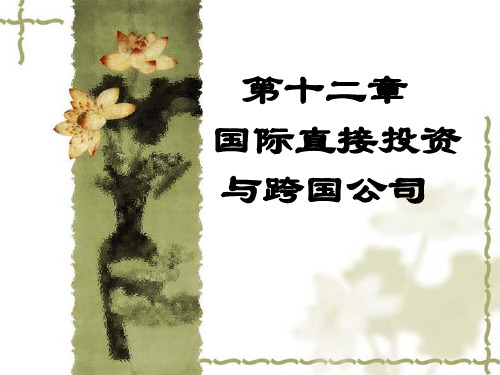 第十二章
国际直接投资
与跨国公司